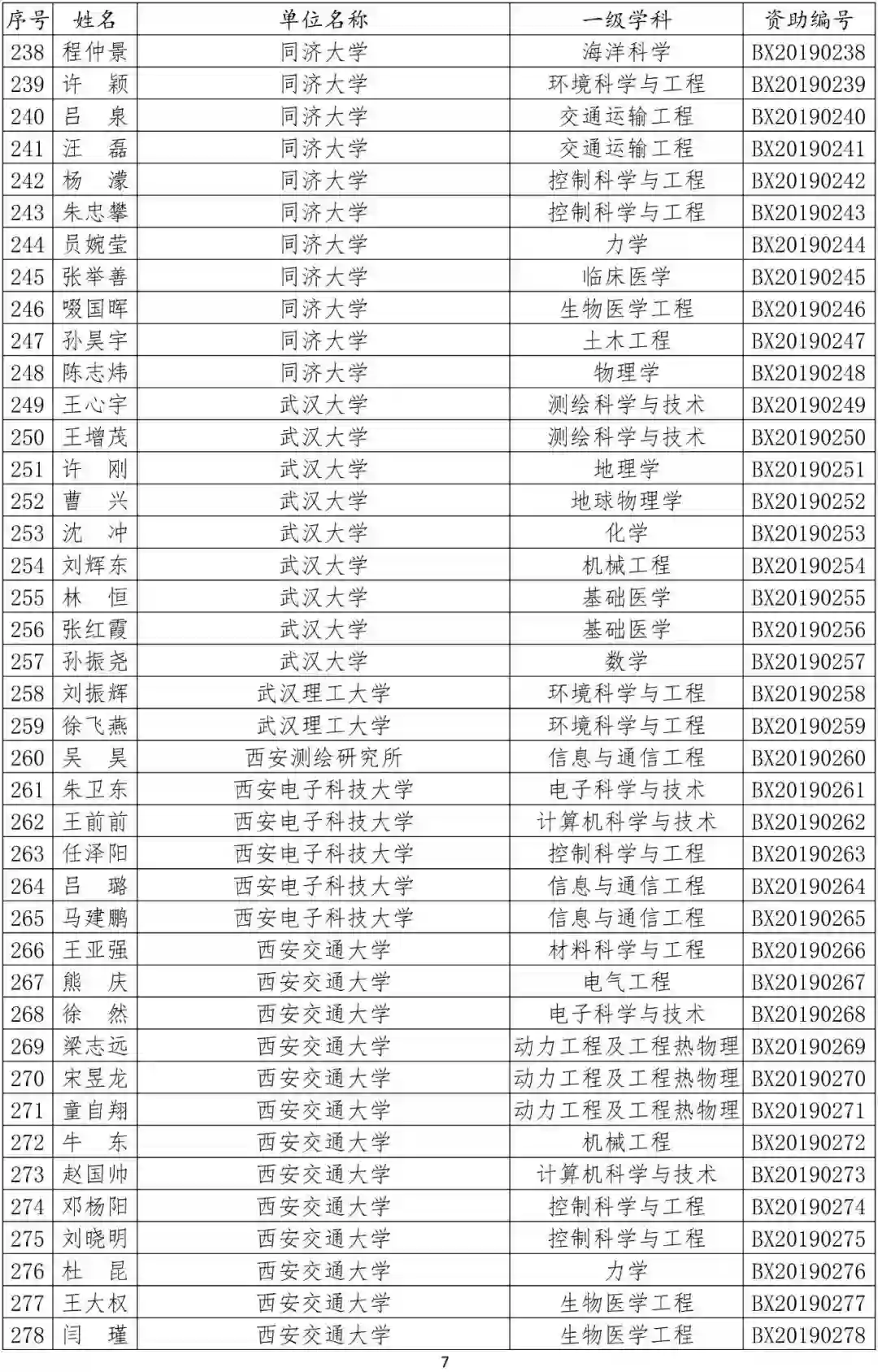 | 序号 | 姓名 | 单位名称 | 一级学科 | 资助编号 |
|---|---|---|---|---|
| 238 | 程仲景 | 同济大学 | 海洋科学 | BX20190238 |
| 239 | 许　颖 | 同济大学 | 环境科学与工程 | BX20190239 |
| 240 | 吕　泉 | 同济大学 | 交通运输工程 | BX20190240 |
| 241 | 汪　磊 | 同济大学 | 交通运输工程 | BX20190241 |
| 242 | 杨　濛 | 同济大学 | 控制科学与工程 | BX20190242 |
| 243 | 朱忠攀 | 同济大学 | 控制科学与工程 | BX20190243 |
| 244 | 员婉莹 | 同济大学 | 力学 | BX20190244 |
| 245 | 张举善 | 同济大学 | 临床医学 | BX20190245 |
| 246 | 啜国晖 | 同济大学 | 生物医学工程 | BX20190246 |
| 247 | 孙昊宇 | 同济大学 | 土木工程 | BX20190247 |
| 248 | 陈志炜 | 同济大学 | 物理学 | BX20190248 |
| 249 | 王心宇 | 武汉大学 | 测绘科学与技术 | BX20190249 |
| 250 | 王增茂 | 武汉大学 | 测绘科学与技术 | BX20190250 |
| 251 | 许　刚 | 武汉大学 | 地理学 | BX20190251 |
| 252 | 曹　兴 | 武汉大学 | 地球物理学 | BX20190252 |
| 253 | 沈　冲 | 武汉大学 | 化学 | BX20190253 |
| 254 | 刘辉东 | 武汉大学 | 机械工程 | BX20190254 |
| 255 | 林　恒 | 武汉大学 | 基础医学 | BX20190255 |
| 256 | 张红霞 | 武汉大学 | 基础医学 | BX20190256 |
| 257 | 孙振尧 | 武汉大学 | 数学 | BX20190257 |
| 258 | 刘振辉 | 武汉理工大学 | 环境科学与工程 | BX20190258 |
| 259 | 徐飞燕 | 武汉理工大学 | 环境科学与工程 | BX20190259 |
| 260 | 吴　昊 | 西安测绘研究所 | 信息与通信工程 | BX20190260 |
| 261 | 朱卫东 | 西安电子科技大学 | 电子科学与技术 | BX20190261 |
| 262 | 王前前 | 西安电子科技大学 | 计算机科学与技术 | BX20190262 |
| 263 | 任泽阳 | 西安电子科技大学 | 控制科学与工程 | BX20190263 |
| 264 | 吕　璐 | 西安电子科技大学 | 信息与通信工程 | BX20190264 |
| 265 | 马建鹏 | 西安电子科技大学 | 信息与通信工程 | BX20190265 |
| 266 | 王亚强 | 西安交通大学 | 材料科学与工程 | BX20190266 |
| 267 | 熊　庆 | 西安交通大学 | 电气工程 | BX20190267 |
| 268 | 徐　然 | 西安交通大学 | 电子科学与技术 | BX20190268 |
| 269 | 梁志远 | 西安交通大学 | 动力工程及工程热物理 | BX20190269 |
| 270 | 宋昱龙 | 西安交通大学 | 动力工程及工程热物理 | BX20190270 |
| 271 | 童自翔 | 西安交通大学 | 动力工程及工程热物理 | BX20190271 |
| 272 | 牛　东 | 西安交通大学 | 机械工程 | BX20190272 |
| 273 | 赵国帅 | 西安交通大学 | 计算机科学与技术 | BX20190273 |
| 274 | 邓杨阳 | 西安交通大学 | 控制科学与工程 | BX20190274 |
| 275 | 刘晓明 | 西安交通大学 | 控制科学与工程 | BX20190275 |
| 276 | 杜　昆 | 西安交通大学 | 力学 | BX20190276 |
| 277 | 王大权 | 西安交通大学 | 生物医学工程 | BX20190277 |
| 278 | 闫　瑾 | 西安交通大学 | 生物医学工程 | BX20190278 |

7